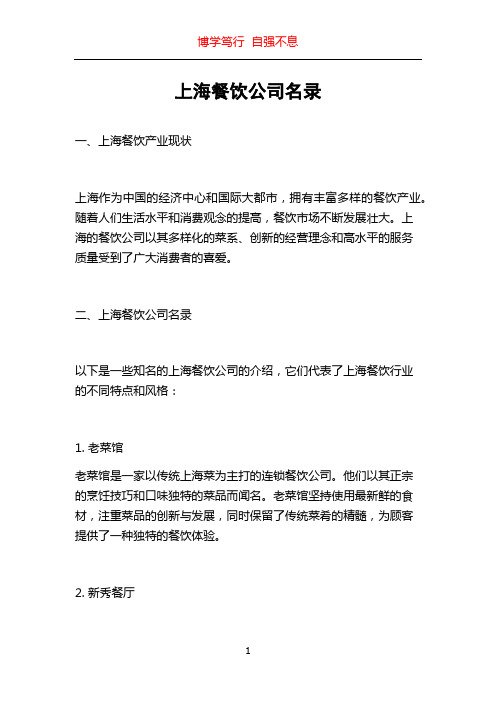 博学笃行 自强不息

上海餐饮公司名录

一、上海餐饮产业现状

上海作为中国的经济中心和国际大都市，拥有丰富多样的餐饮产业。随着人们生活水平和消费观念的提高，餐饮市场不断发展壮大。上海的餐饮公司以其多样化的菜系、创新的经营理念和高水平的服务质量受到了广大消费者的喜爱。

二、上海餐饮公司名录

以下是一些知名的上海餐饮公司的介绍，它们代表了上海餐饮行业的不同特点和风格：

1. 老菜馆

老菜馆是一家以传统上海菜为主打的连锁餐饮公司。他们以其正宗的烹饪技巧和口味独特的菜品而闻名。老菜馆坚持使用最新鲜的食材，注重菜品的创新与发展，同时保留了传统菜肴的精髓，为顾客提供了一种独特的餐饮体验。

2. 新秀餐厅

1